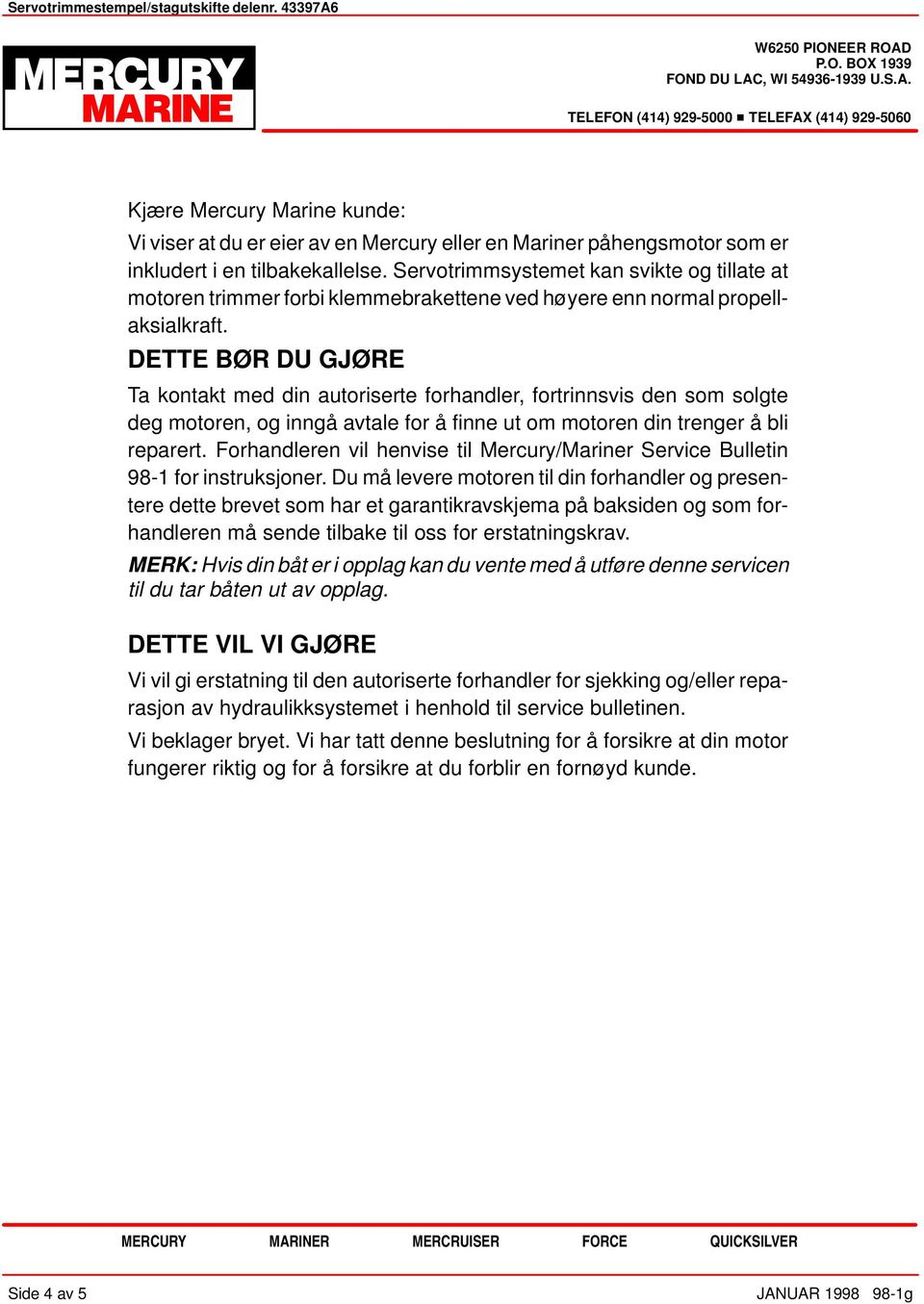 Servotrimmestempel/stagutskifte delenr. 43397A6

MERCURY MARINE

W6250 PIONEER ROAD
P.O. BOX 1939
FOND DU LAC, WI 54936-1939 U.S.A.

TELEFON (414) 929-5000 ■ TELEFAX (414) 929-5060

Kjære Mercury Marine kunde:

Vi viser at du er eier av en Mercury eller en Mariner påhengsmotor som er inkludert i en tilbakekallelse. Servotrimmsystemet kan svikte og tillate at motoren trimmer forbi klemmebrakettene ved høyere enn normal propellaksialkraft.

DETTE BØR DU GJØRE

Ta kontakt med din autoriserte forhandler, fortrinnsvis den som solgte deg motoren, og inngå avtale for å finne ut om motoren din trenger å bli reparert. Forhandleren vil henvise til Mercury/Mariner Service Bulletin 98-1 for instruksjoner. Du må levere motoren til din forhandler og presentere dette brevet som har et garantikravskjema på baksiden og som forhandleren må sende tilbake til oss for erstatningskrav.

MERK: Hvis din båt er i opplag kan du vente med å utføre denne servicen til du tar båten ut av opplag.

DETTE VIL VI GJØRE

Vi vil gi erstatning til den autoriserte forhandler for sjekking og/eller reparasjon av hydraulikksystemet i henhold til service bulletinen.

Vi beklager bryet. Vi har tatt denne beslutning for å forsikre at din motor fungerer riktig og for å forsikre at du forblir en fornøyd kunde.

MERCURY MARINER MERCRUISER FORCE QUICKSILVER

Side 4 av 5

JANUAR 1998 98-1g